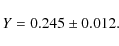 $Y = 0.245 \pm 0.012.$